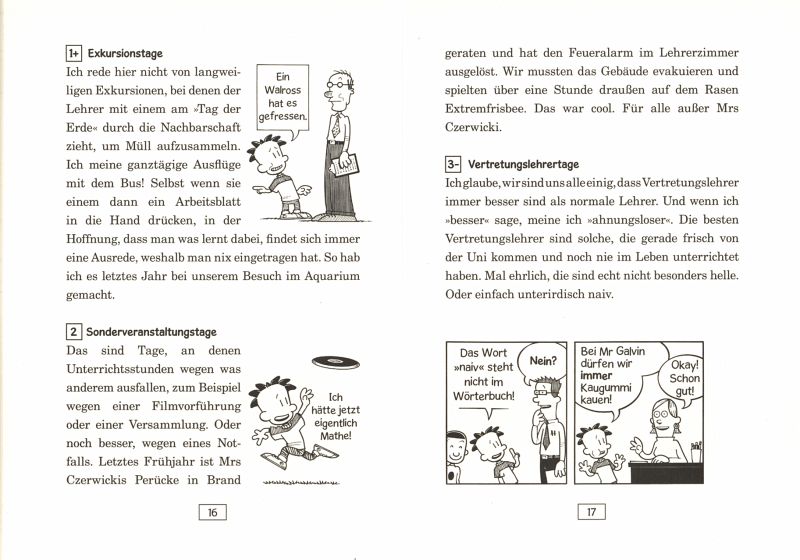 1+ Exkursionstage

Ich rede hier nicht von langweiligen Exkursionen, bei denen der Lehrer mit einem am »Tag der Erde« durch die Nachbarschaft zieht, um Müll aufzusammeln. Ich meine ganztägige Ausflüge mit dem Bus! Selbst wenn sie einem dann ein Arbeitsblatt in die Hand drücken, in der Hoffnung, dass man was lernt dabei, findet sich immer eine Ausrede, weshalb man nix eingetragen hat. So hab ich es letztes Jahr bei unserem Besuch im Aquarium gemacht.

Ein Walross hat es gefressen.

2 Sonderveranstaltungstage

Das sind Tage, an denen Unterrichtsstunden wegen was anderem ausfallen, zum Beispiel wegen einer Filmvorführung oder einer Versammlung. Oder noch besser, wegen eines Notfalls. Letztes Frühjahr ist Mrs Czerwickis Perücke in Brand

Ich hätte jetzt eigentlich Mathe!

16

geraten und hat den Feueralarm im Lehrerzimmer ausgelöst. Wir mussten das Gebäude evakuieren und spielten über eine Stunde draußen auf dem Rasen Extremfrisbee. Das war cool. Für alle außer Mrs Czerwicki.

3- Vertretungslehrertage

Ich glaube, wir sind uns alle einig, dass Vertretungslehrer immer besser sind als normale Lehrer. Und wenn ich »besser« sage, meine ich »ahnungsloser«. Die besten Vertretungslehrer sind solche, die gerade frisch von der Uni kommen und noch nie im Leben unterrichtet haben. Mal ehrlich, die sind echt nicht besonders helle. Oder einfach unterirdisch naiv.

Das Wort »naiv« steht nicht im Wörterbuch!

Nein?

Bei Mr Galvin dürfen wir immer Kaugummi kauen!

Okay! Schon gut!

17